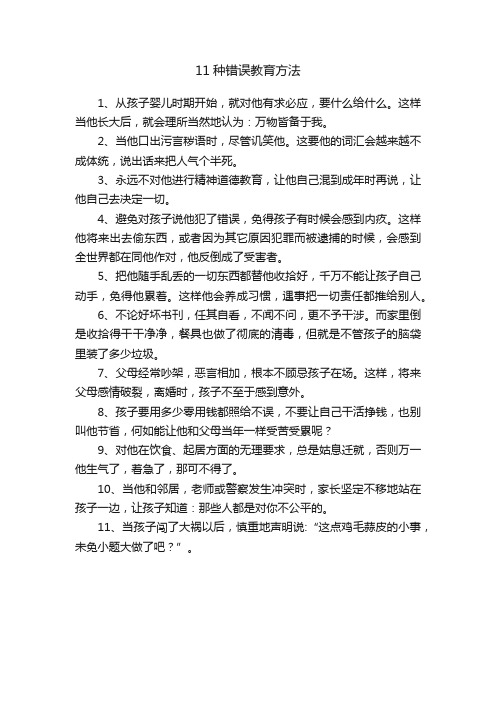 11 种错误教育方法

1、从孩子婴儿时期开始，就对他有求必应，要什么给什么。这样当他长大后，就会理所当然地认为：万物皆备于我。

2、当他口出污言秽语时，尽管讥笑他。这要他的词汇会越来越不成体统，说出话来把人气个半死。

3、永远不对他进行精神道德教育，让他自己混到成年时再说，让他自己去决定一切。

4、避免对孩子说他犯了错误，免得孩子有时候会感到内疚。这样他将来出去偷东西，或者因为其它原因犯罪而被逮捕的时候，会感到全世界都在同他作对，他反倒成了受害者。

5、把他随手乱丢的一切东西都替他收拾好，千万不能让孩子自己动手，免得他累着。这样他会养成习惯，遇事把一切责任都推给别人。

6、不论好坏书刊，任其自看，不闻不问，更不予干涉。而家里倒是收拾得干干净净，餐具也做了彻底的清毒，但就是不管孩子的脑袋里装了多少垃圾。

7、父母经常吵架，恶言相加，根本不顾忌孩子在场。这样，将来父母感情破裂，离婚时，孩子不至于感到意外。

8、孩子要用多少零用钱都照给不误，不要让自己干活挣钱，也别叫他节省，何如能让他和父母当年一样受苦受累呢？

9、对他在饮食、起居方面的无理要求，总是姑息迁就，否则万一他生气了，着急了，那可不得了。

10、当他和邻居，老师或警察发生冲突时，家长坚定不移地站在孩子一边，让孩子知道：那些人都是对你不公平的。

11、当孩子闯了大祸以后，慎重地声明说:“这点鸡毛蒜皮的小事，未免小题大做了吧？”。